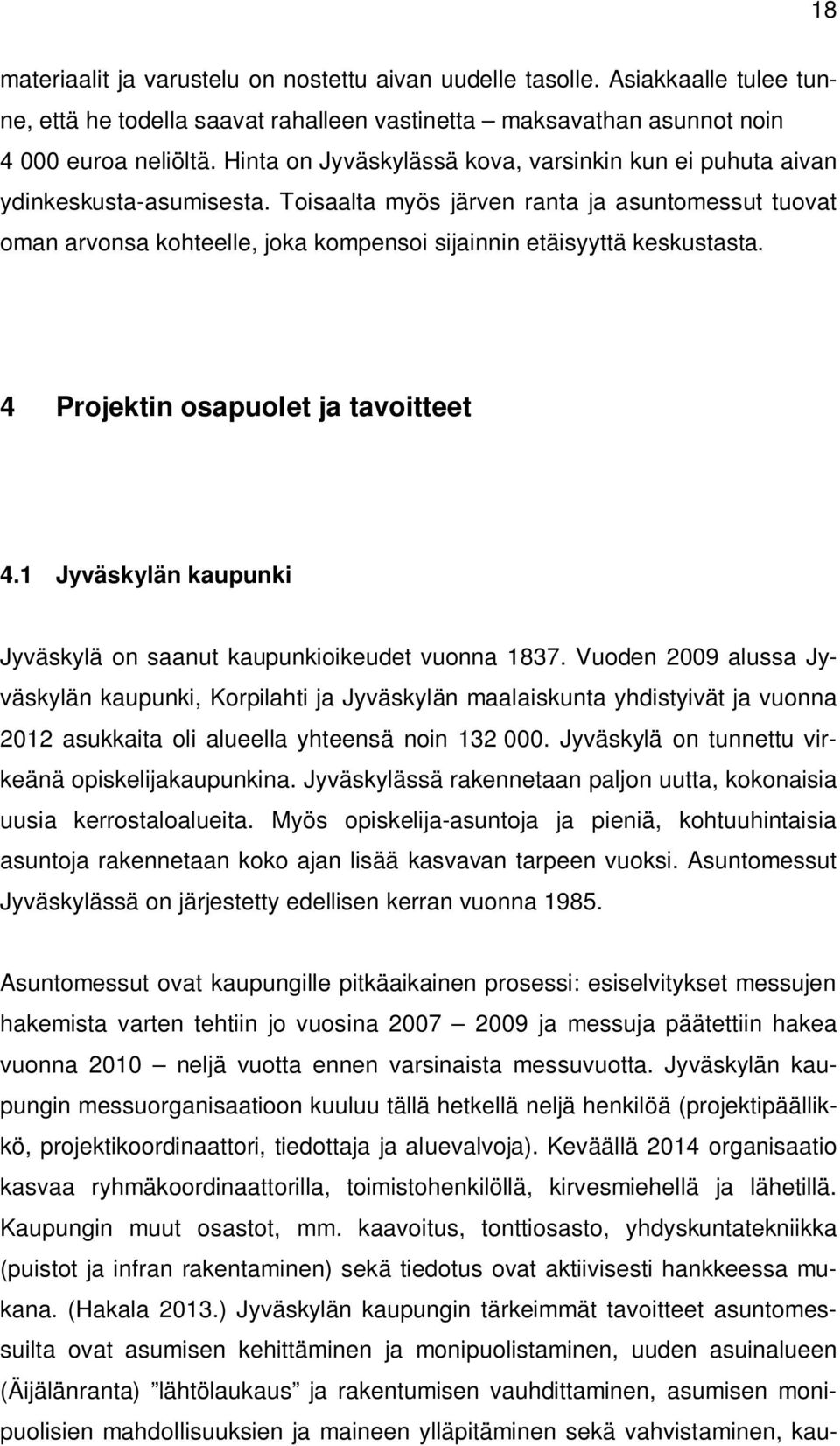 18

materiaalit ja varustelu on nostettu aivan uudelle tasolle. Asiakkaalle tulee tunne, että he todella saavat rahalleen vastinetta – maksavathan asunnot noin 4 000 euroa neliöltä. Hinta on Jyväskylässä kova, varsinkin kun ei puhuta aivan ydinkeskusta-asumisesta. Toisaalta myös järven ranta ja asuntomessut tuovat oman arvonsa kohteelle, joka kompensoi sijainnin etäisyyttä keskustasta.

4 Projektin osapuolet ja tavoitteet

4.1 Jyväskylän kaupunki

Jyväskylä on saanut kaupunkioikeudet vuonna 1837. Vuoden 2009 alussa Jyväskylän kaupunki, Korpilahti ja Jyväskylän maalaiskunta yhdistyivät ja vuonna 2012 asukkaita oli alueella yhteensä noin 132 000. Jyväskylä on tunnettu virkeänä opiskelijakaupunkina. Jyväskylässä rakennetaan paljon uutta, kokonaisia uusia kerrostaloalueita. Myös opiskelija-asuntoja ja pieniä, kohtuuhintaisia asuntoja rakennetaan koko ajan lisää kasvavan tarpeen vuoksi. Asuntomessut Jyväskylässä on järjestetty edellisen kerran vuonna 1985.

Asuntomessut ovat kaupungille pitkäaikainen prosessi: esiselvitykset messujen hakemista varten tehtiin jo vuosina 2007 – 2009 ja messuja päätettiin hakea vuonna 2010 – neljä vuotta ennen varsinaista messuvuotta. Jyväskylän kaupungin messuorganisaatioon kuuluu tällä hetkellä neljä henkilöä (projektipäällikkö, projektikoordinaattori, tiedottaja ja aluevalvoja). Keväällä 2014 organisaatio kasvaa ryhmäkoordinaattorilla, toimistohenkilöllä, kirvesmiehellä ja lähetillä. Kaupungin muut osastot, mm. kaavoitus, tonttiosasto, yhdyskuntatekniikka (puistot ja infran rakentaminen) sekä tiedotus ovat aktiivisesti hankkeessa mukana. (Hakala 2013.) Jyväskylän kaupungin tärkeimmät tavoitteet asuntomessuilta ovat asumisen kehittäminen ja monipuolistaminen, uuden asuinalueen (Äijälänranta) ”lähtölaukaus” ja rakentumisen vauhdittaminen, asumisen monipuolisen mahdollisuuksien ja maineen ylläpitäminen sekä vahvistaminen, kau-